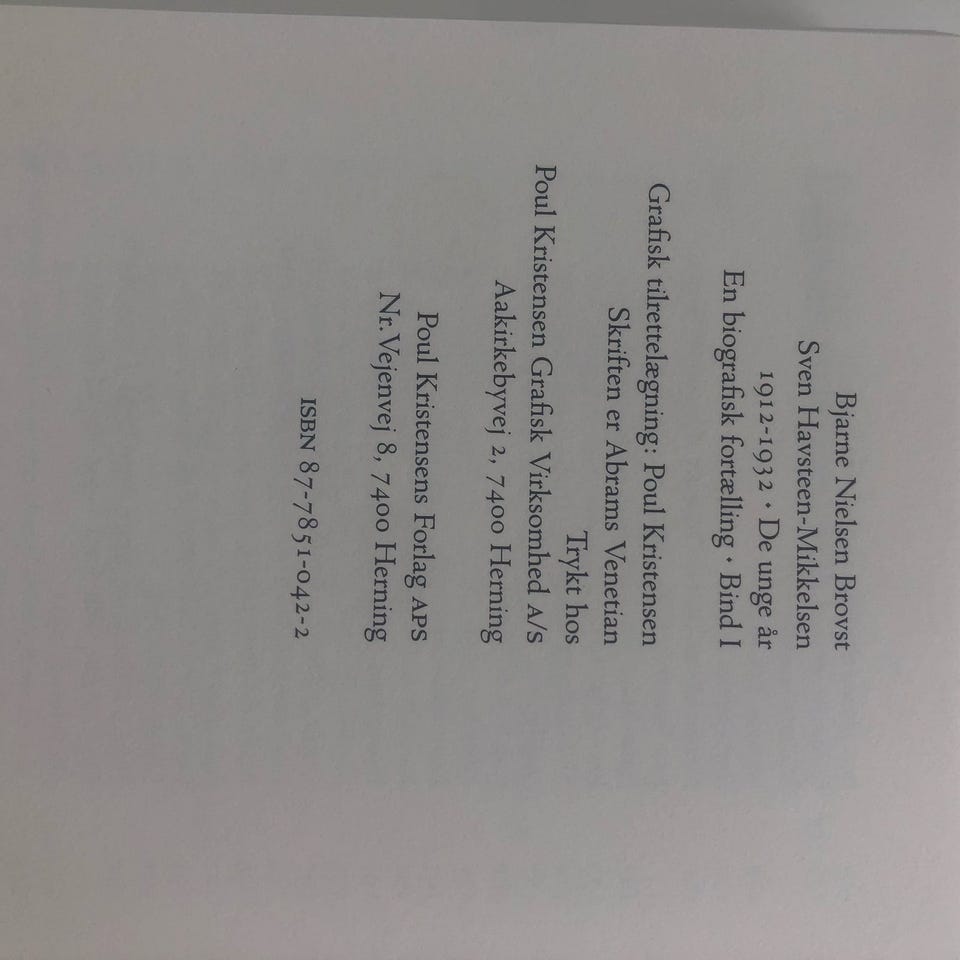 Bjarne Nielsen Brovst
Sven Havsteen-Mikkelsen
1912-1932 · De unge år
En biografisk fortælling · Bind I

Grafisk tilrettelægning: Poul Kristensen
Skriften er Abrams Venetian
Trykt hos
Poul Kristensen Grafisk Virksomhed A/S
Aakirkebyvej 2, 7400 Herning

Poul Kristensens Forlag APS
Nr. Vejenvej 8, 7400 Herning

ISBN 87-7851-042-2